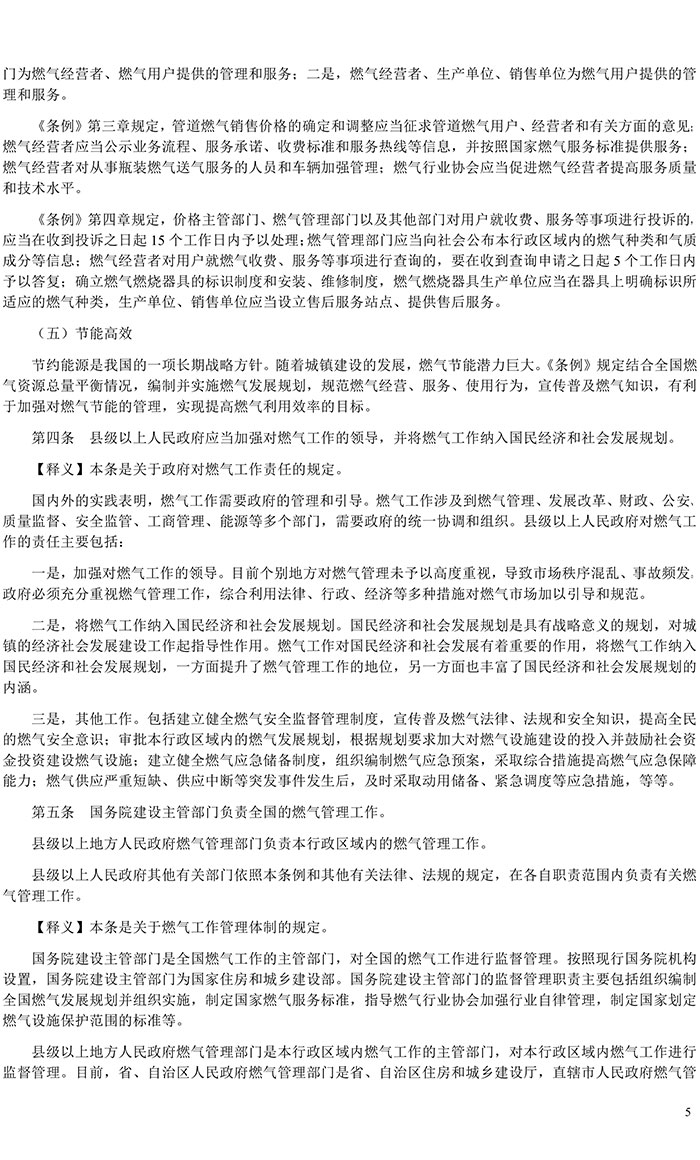 门为燃气经营者、燃气用户提供的管理和服务；二是，燃气经营者、生产单位、销售单位为燃气用户提供的管理和服务。

《条例》第三章规定，管道燃气销售价格的确定和调整应当征求管道燃气用户、经营者和有关方面的意见；燃气经营者应当公示业务流程、服务承诺、收费标准和服务热线等信息，并按照国家燃气服务标准提供服务；燃气经营者对从事瓶装燃气送气服务的人员和车辆加强管理；燃气行业协会应当促进燃气经营者提高服务质量和技术水平。

《条例》第四章规定，价格主管部门、燃气管理部门以及其他部门对用户就收费、服务等事项进行投诉的，应当在收到投诉之日起 15 个工作日内予以处理；燃气管理部门应当向社会公布本行政区域内的燃气种类和气质成分等信息；燃气经营者对用户就燃气收费、服务等事项进行查询的，要在收到查询申请之日起 5 个工作日内予以答复；确立燃气燃烧器具的标识制度和安装、维修制度，燃气燃烧器具生产单位应当在器具上明确标识所适应的燃气种类，生产单位、销售单位应当设立售后服务站点、提供售后服务。

（五）节能高效

节约能源是我国的一项长期战略方针。随着城镇建设的发展，燃气节能潜力巨大。《条例》规定结合全国燃气资源总量平衡情况，编制并实施燃气发展规划，规范燃气经营、服务、使用行为，宣传普及燃气知识，有利于加强对燃气节能的管理，实现提高燃气利用效率的目标。

第四条　县级以上人民政府应当加强对燃气工作的领导，并将燃气工作纳入国民经济和社会发展规划。

【释义】本条是关于政府对燃气工作责任的规定。

国内外的实践表明，燃气工作需要政府的管理和引导。燃气工作涉及到燃气管理、发展改革、财政、公安、质量监督、安全监管、工商管理、能源等多个部门，需要政府的统一协调和组织。县级以上人民政府对燃气工作的责任主要包括：

一是，加强对燃气工作的领导。目前个别地方对燃气管理未予以高度重视，导致市场秩序混乱、事故频发，政府必须充分重视燃气管理工作，综合利用法律、行政、经济等多种措施对燃气市场加以引导和规范。

二是，将燃气工作纳入国民经济和社会发展规划。国民经济和社会发展规划是具有战略意义的规划，对城镇的经济社会发展建设工作起指导性作用。燃气工作对国民经济和社会发展有着重要的作用，将燃气工作纳入国民经济和社会发展规划，一方面提升了燃气管理工作的地位，另一方面也丰富了国民经济和社会发展规划的内涵。

三是，其他工作。包括建立健全燃气安全监督管理制度，宣传普及燃气法律、法规和安全知识，提高全民的燃气安全意识；审批本行政区域内的燃气发展规划，根据规划要求加大对燃气设施建设的投入并鼓励社会资金投资建设燃气设施；建立健全燃气应急储备制度，组织编制燃气应急预案，采取综合措施提高燃气应急保障能力；燃气供应严重短缺、供应中断等突发事件发生后，及时采取动用储备、紧急调度等应急措施，等等。

第五条　国务院建设主管部门负责全国的燃气管理工作。

县级以上地方人民政府燃气管理部门负责本行政区域内的燃气管理工作。

县级以上人民政府其他有关部门依照本条例和其他有关法律、法规的规定，在各自职责范围内负责有关燃气管理工作。

【释义】本条是关于燃气工作管理体制的规定。

国务院建设主管部门是全国燃气工作的主管部门，对全国的燃气工作进行监督管理。按照现行国务院机构设置，国务院建设主管部门为国家住房和城乡建设部。国务院建设主管部门的监督管理职责主要包括组织编制全国燃气发展规划并组织实施，制定国家燃气服务标准，指导燃气行业协会加强行业自律管理，制定国家划定燃气设施保护范围的标准等。

县级以上地方人民政府燃气管理部门是本行政区域内燃气工作的主管部门，对本行政区域内燃气工作进行监督管理。目前，省、自治区人民政府燃气管理部门是省、自治区住房和城乡建设厅，直辖市人民政府燃气管

5